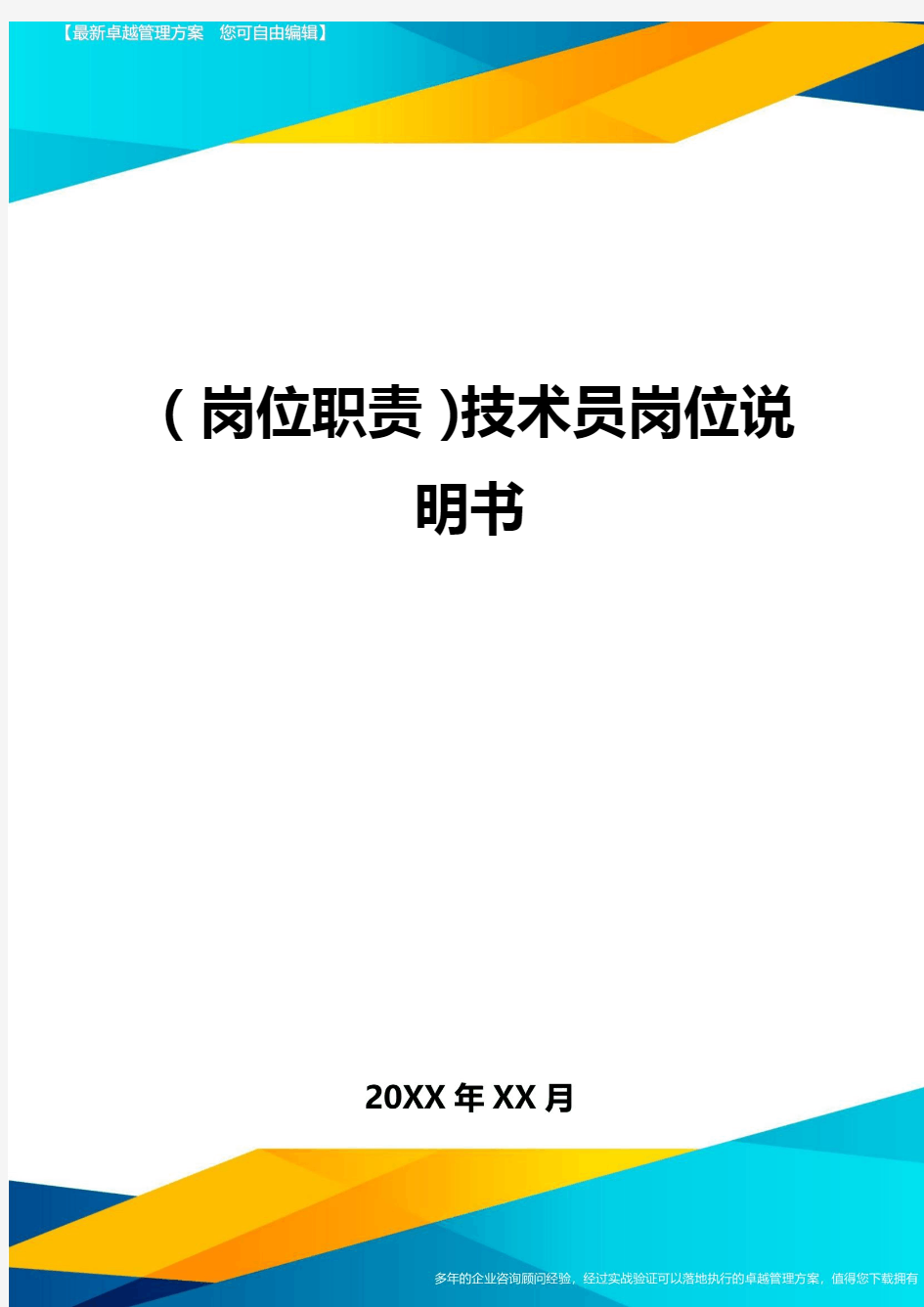 【最新卓越管理方案 您可自由编辑】

(岗位职责)技术员岗位说明书

20XX年XX月

多年的企业咨询顾问经验，经过实战验证可以落地执行的卓越管理方案，值得您下载拥有